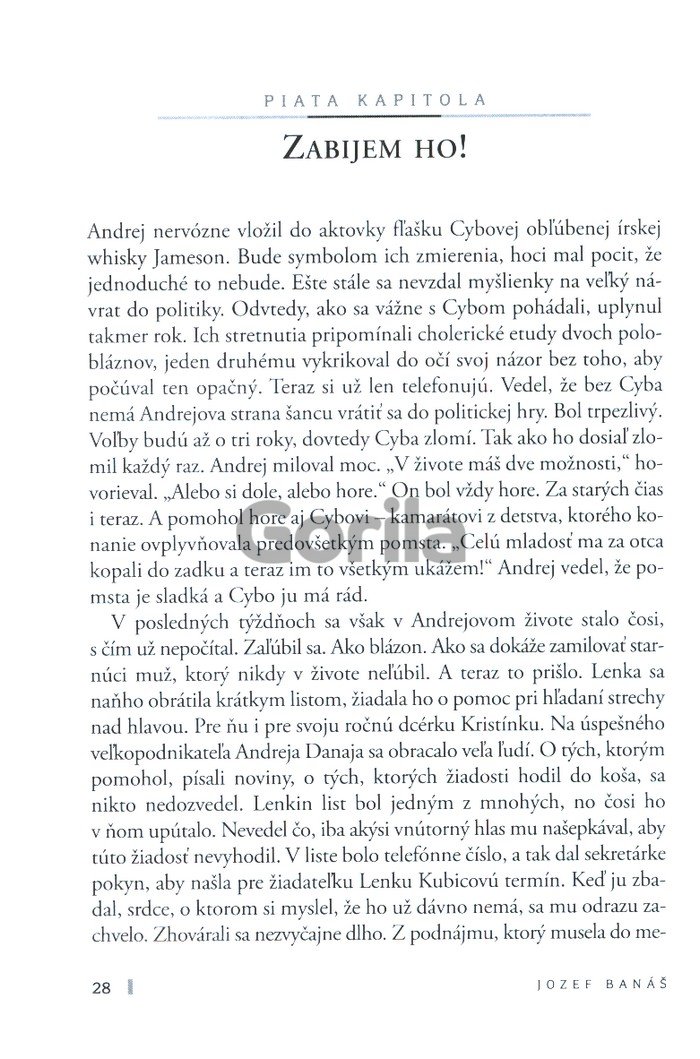 PIATA KAPITOLA

ZABIJEM HO!

Andrej nervózne vložil do aktovky fľašku Cybovej obľúbenej írskej whisky Jameson. Bude symbolom ich zmierenia, hoci mal pocit, že jednoduché to nebude. Ešte stále sa nevzdal myšlienky na veľký návrat do politiky. Odvtedy, ako sa vážne s Cybom pohádali, uplynul takmer rok. Ich stretnutia pripomínali cholerické etudy dvoch polobláznov, jeden druhému vykrikoval do očí svoj názor bez toho, aby počúval ten opačný. Teraz si už len telefonujú. Vedel, že bez Cyba nemá Andrejova strana šancu vrátiť sa do politickej hry. Bol trpezlivý. Voľby budú až o tri roky, dovtedy Cyba zlomí. Tak ako ho dosiaľ zlomil každý raz. Andrej miloval moc. „V živote máš dve možnosti," hovorieval. „Alebo si dole, alebo hore." On bol vždy hore. Za starých čias i teraz. A pomohol hore aj Cybovi – kamarátovi z detstva, ktorého konanie ovplyvňovala predovšetkým pomsta. „Celú mladosť ma za otca kopali do zadku a teraz im to všetkým ukážem!" Andrej vedel, že pomsta je sladká a Cybo ju má rád.

V posledných týždňoch sa však v Andrejovom živote stalo čosi, s čím už nepočítal. Zaľúbil sa. Ako blázon. Ako sa dokáže zamilovať starnúci muž, ktorý nikdy v živote neľúbil. A teraz to prišlo. Lenka sa naňho obrátila krátkym listom, žiadala ho o pomoc pri hľadaní strechy nad hlavou. Pre ňu i pre svoju ročnú dcérku Kristínku. Na úspešného veľkopodnikateľa Andreja Danaja sa obracalo veľa ľudí. O tých, ktorým pomohol, písali noviny, o tých, ktorých žiadosti hodil do koša, sa nikto nedozvedel. Lenkin list bol jedným z mnohých, no čosi ho v ňom upútalo. Nevedel čo, iba akýsi vnútorný hlas mu našepkával, aby túto žiadosť nevyhodil. V liste bolo telefónne číslo, a tak dal sekretárke pokyn, aby našla pre žiadateľku Lenku Kubicovú termín. Keď ju zbadal, srdce, o ktorom si myslel, že ho už dávno nemá, sa mu odrazu zachvelo. Zhovárali sa nezvyčajne dlho. Z podnájmu, ktorý musela do me-

28

JOZEF BANÁŠ

Gorila